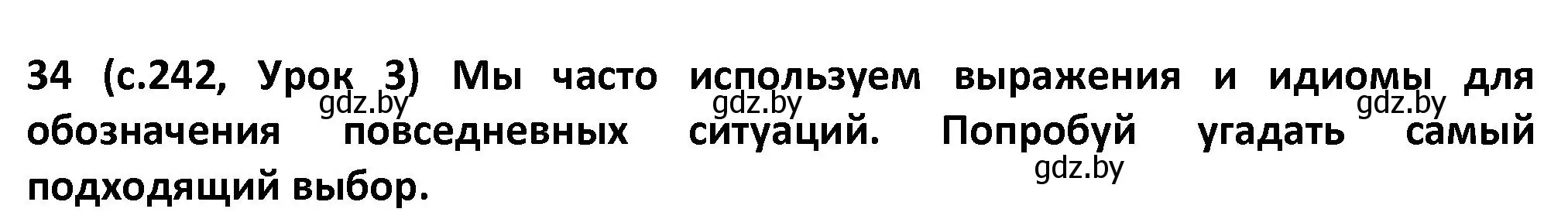 34 (с.242, Урок 3) Мы часто используем выражения и идиомы для обозначения повседневных ситуаций. Попробуй угадать самый подходящий выбор.

gdz.by gdz.by gdz.by gdz.by